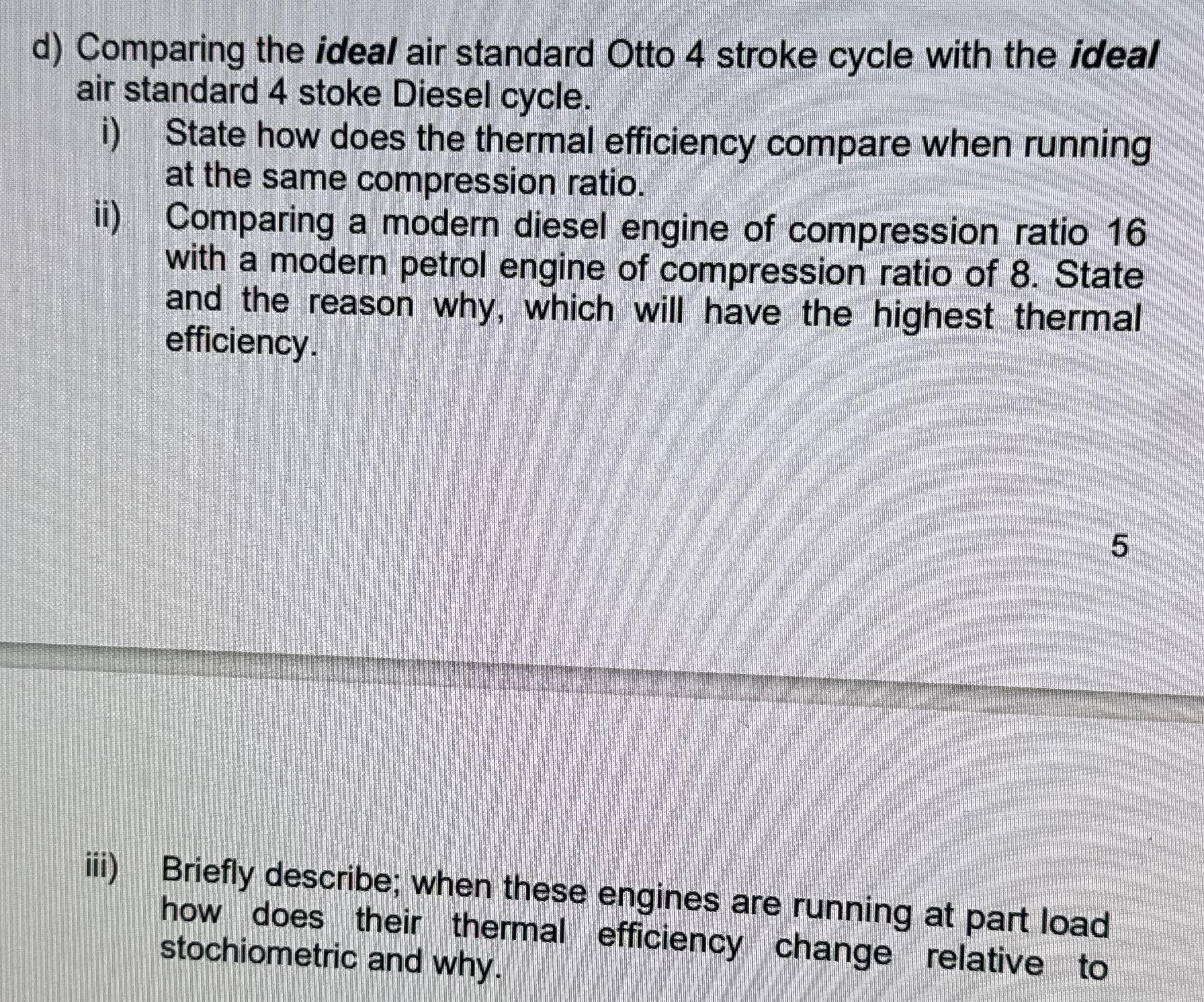 d) Comparing the ideal air standard Otto 4 stroke cycle with the ideal air standard 4 stoke Diesel cycle.

i) State how does the thermal efficiency compare when running at the same compression ratio.

ii) Comparing a modern diesel engine of compression ratio 16 with a modern petrol engine of compression ratio of 8. State and the reason why, which will have the highest thermal efficiency.

5

iii) Briefly describe; when these engines are running at part load how does their thermal efficiency change relative to stochiometric and why.